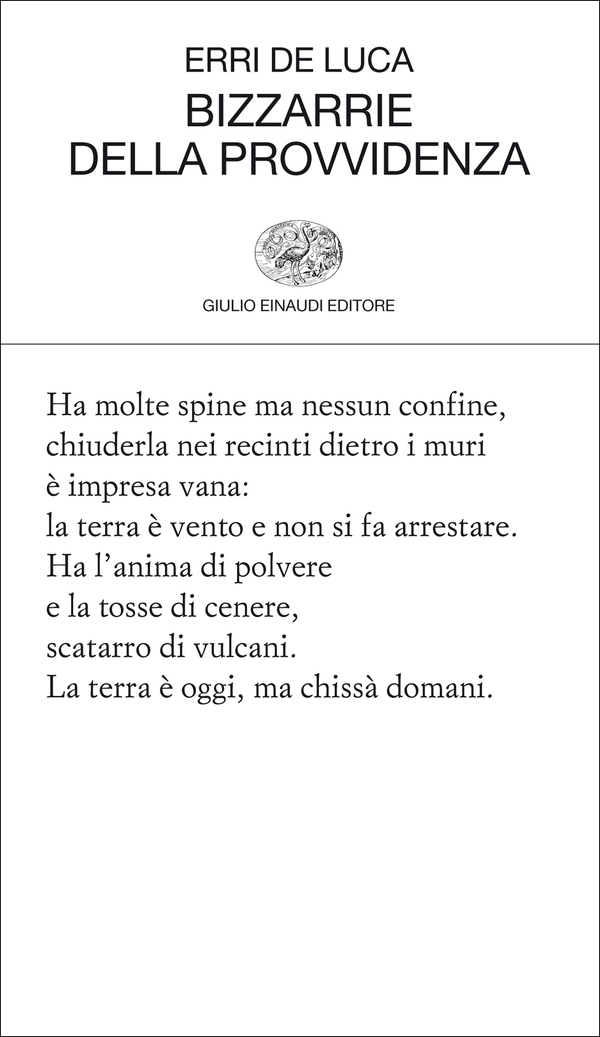 ERRI DE LUCA
BIZZARRIE
DELLA PROVVIDENZA

GIULIO EINAUDI EDITORE

Ha molte spine ma nessun confine,
chiuderla nei recinti dietro i muri
è impresa vana:
la terra è vento e non si fa arrestare.
Ha l'anima di polvere
e la tosse di cenere,
scatarro di vulcani.
La terra è oggi, ma chissà domani.